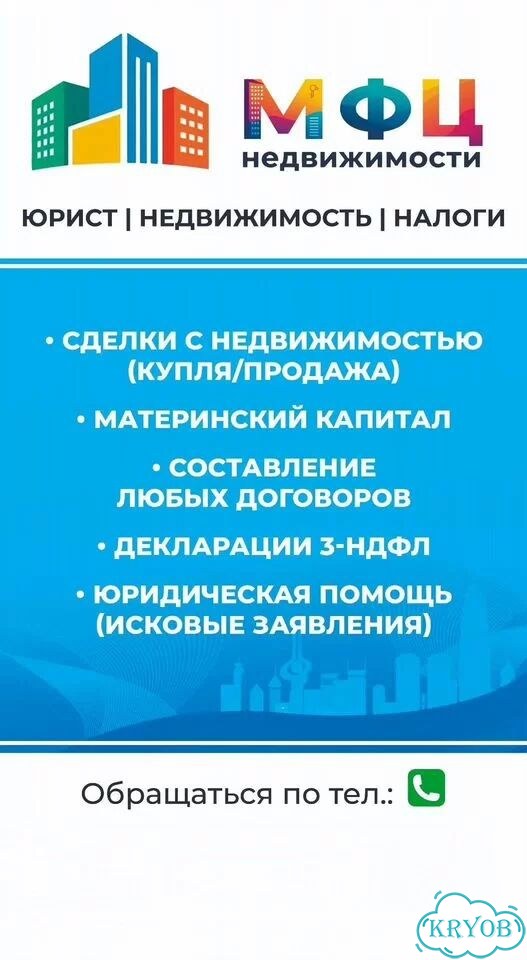 МФЦ
недвижимости

ЮРИСТ | НЕДВИЖИМОСТЬ | НАЛОГИ

• СДЕЛКИ С НЕДВИЖИМОСТЬЮ (КУПЛЯ/ПРОДАЖА)

• МАТЕРИНСКИЙ КАПИТАЛ

• СОСТАВЛЕНИЕ ЛЮБЫХ ДОГОВОРОВ

• ДЕКЛАРАЦИИ 3-НДФЛ

• ЮРИДИЧЕСКАЯ ПОМОЩЬ (ИСКОВЫЕ ЗАЯВЛЕНИЯ)

Обращаться по тел.:

KRYOB